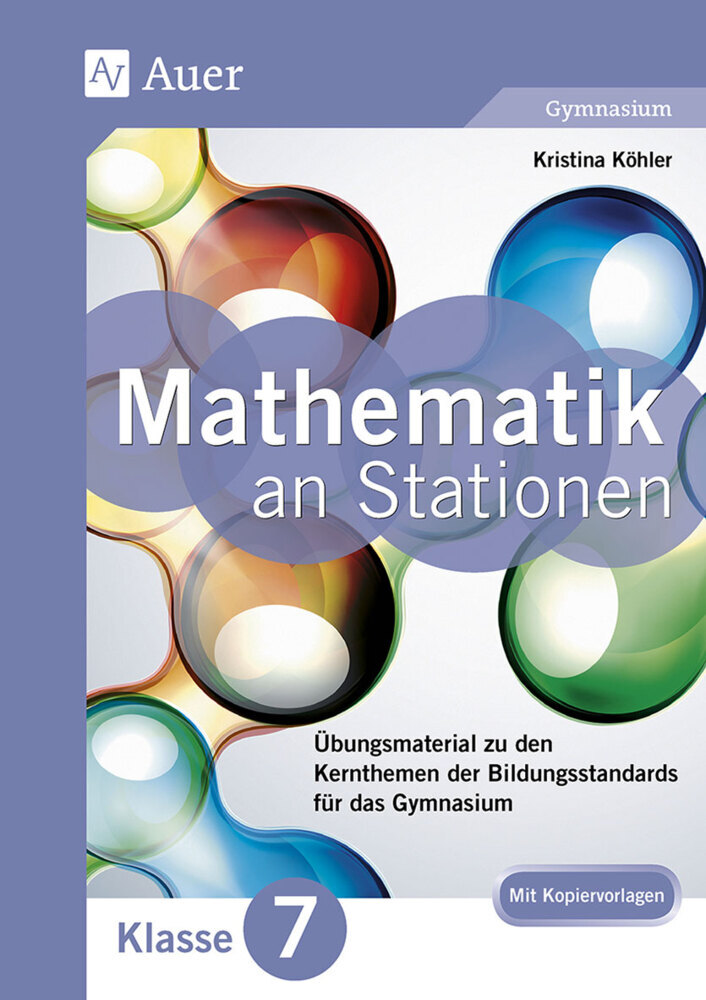 AV Auer

Gymnasium

Kristina Köhler

Mathematik
an Stationen

Übungsmaterial zu den Kernthemen der Bildungsstandards für das Gymnasium

Mit Kopiervorlagen

Klasse 7